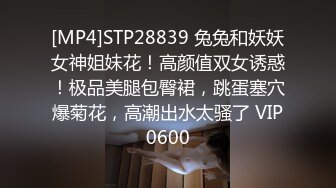 [MP4]STP28839 兔兔和妖妖女神姐妹花！高颜值双女诱惑！极品美腿包臀裙，跳蛋塞穴爆菊花，高潮出水太骚了 VIP0600